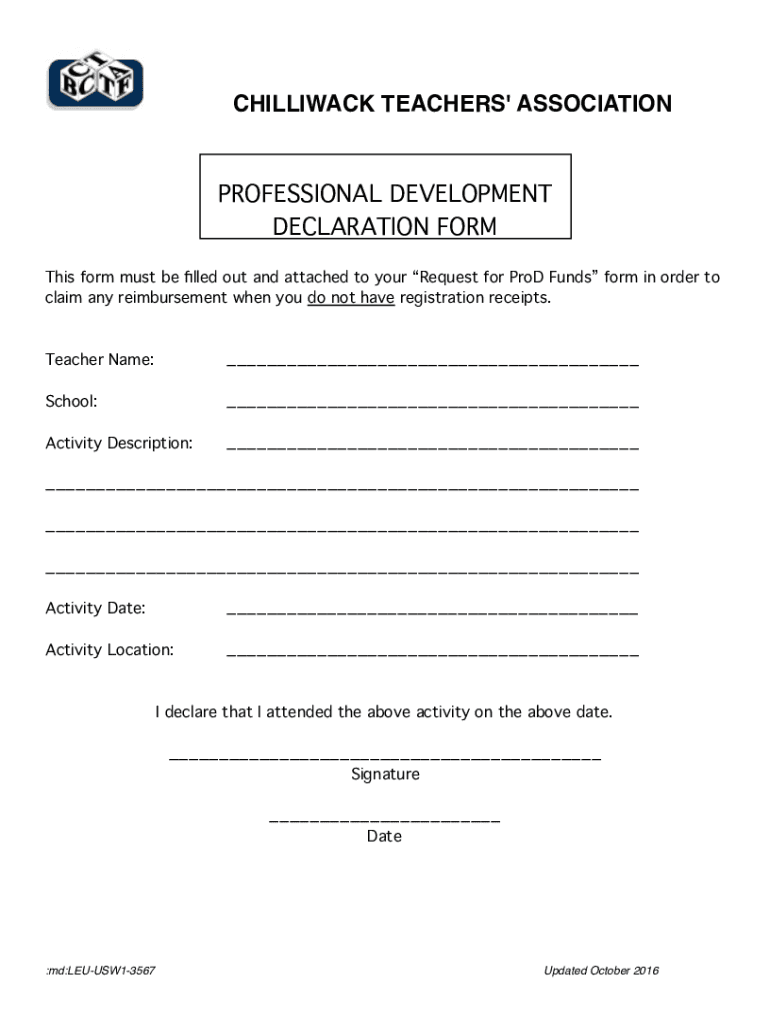 CHILLIWACK TEACHERS' ASSOCIATION

PROFESSIONAL DEVELOPMENT DECLARATION FORM

This form must be filled out and attached to your "Request for ProD Funds" form in order to claim any reimbursement when you do not have registration receipts.

Teacher Name: ____

School: ____

Activity Description: ____

____

____

____

Activity Date: ____

Activity Location: ____

I declare that I attended the above activity on the above date.

____
Signature

____
Date

:md:LEU-USW1-3567

Updated October 2016